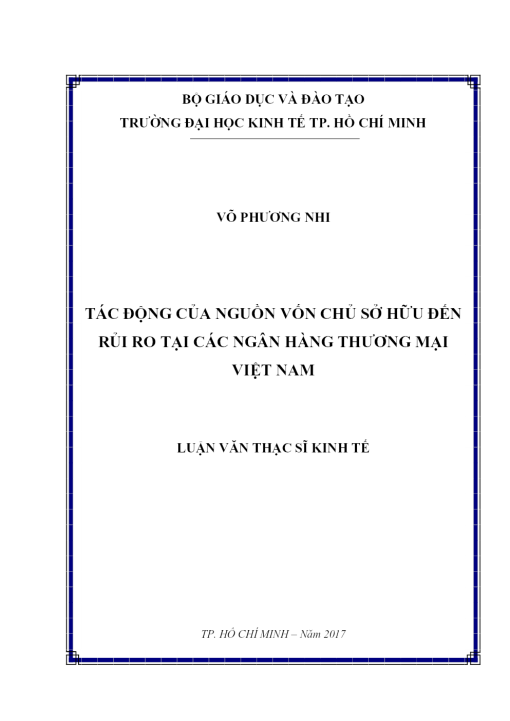 BỘ GIÁO DỤC VÀ ĐÀO TẠO
TRƯỜNG ĐẠI HỌC KINH TẾ TP. HỒ CHÍ MINH

VÕ PHƯƠNG NHI

TÁC ĐỘNG CỦA NGUỒN VỐN CHỦ SỞ HỮU ĐẾN RỦI RO TẠI CÁC NGÂN HÀNG THƯƠNG MẠI VIỆT NAM

LUẬN VĂN THẠC SĨ KINH TẾ

TP. HỒ CHÍ MINH – Năm 2017